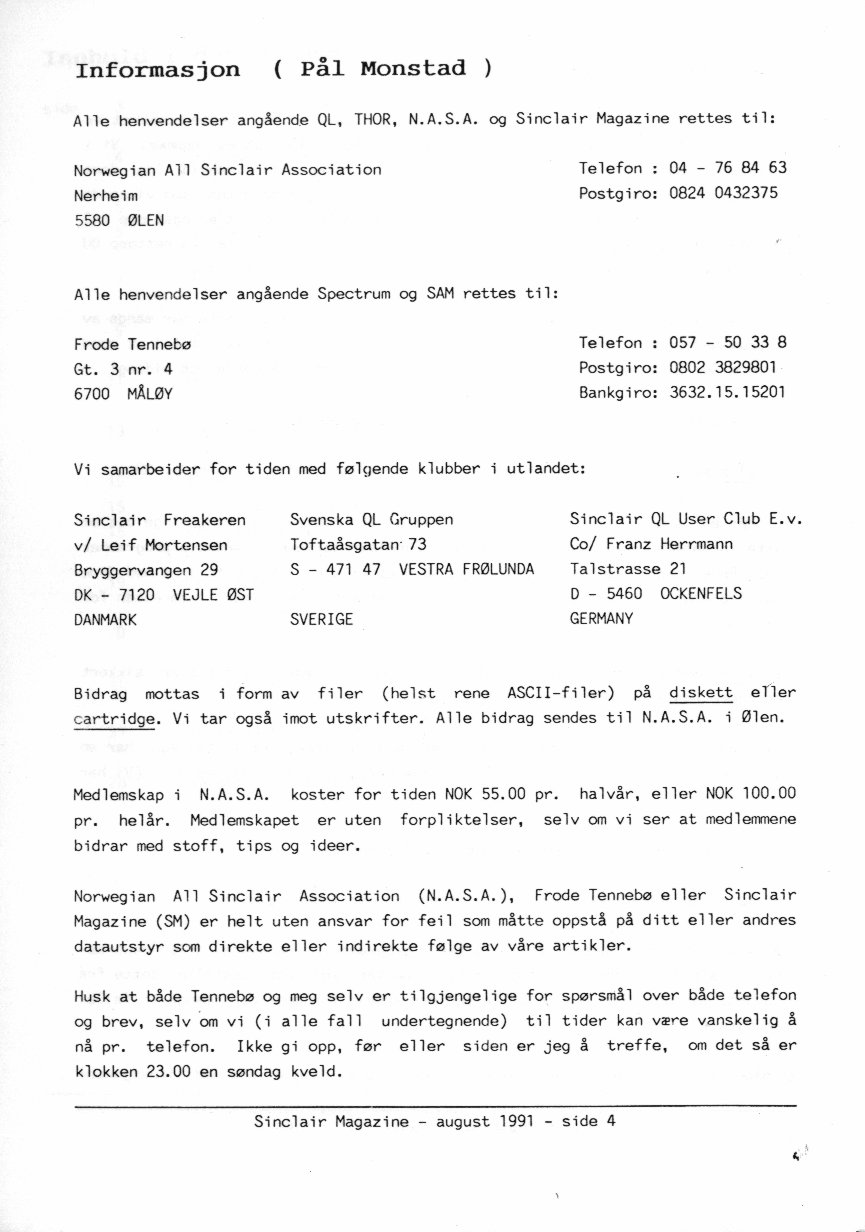 Informasjon ( Pål Monstad )

Alle henvendelser angående QL, THOR, N.A.S.A. og Sinclair Magazine rettes til:

Norwegian All Sinclair Association
Nerheim
5580 ØLEN

Telefon : 04 - 76 84 63
Postgiro: 0824 0432375

Alle henvendelser angående Spectrum og SAM rettes til:

Frode Tennebø
Gt. 3 nr. 4
6700 MÅLØY

Telefon : 057 - 50 33 8
Postgiro: 0802 3829801
Bankgiro: 3632.15.15201

Vi samarbeider for tiden med følgende klubber i utlandet:

Sinclair Freakeren
v/ Leif Mortensen
Bryggervangen 29
DK - 7120 VEJLE ØST
DANMARK

Svenska QL Gruppen
Toftaåsgatan 73
S - 471 47 VESTRA FRØLUNDA

SVERIGE

Sinclair QL User Club E.v.
Co/ Franz Herrmann
Talstrasse 21
D - 5460 OCKENFELS
GERMANY

Bidrag mottas i form av filer (helst rene ASCII-filer) på diskett eller cartridge. Vi tar også imot utskrifter. Alle bidrag sendes til N.A.S.A. i Ølen.

Medlemskap i N.A.S.A. koster for tiden NOK 55.00 pr. halvår, eller NOK 100.00 pr. helår. Medlemskapet er uten forpliktelser, selv om vi ser at medlemmene bidrar med stoff, tips og ideer.

Norwegian All Sinclair Association (N.A.S.A.), Frode Tennebø eller Sinclair Magazine (SM) er helt uten ansvar for feil som måtte oppstå på ditt eller andres datautstyr som direkte eller indirekte følge av våre artikler.

Husk at både Tennebø og meg selv er tilgjengelige for spørsmål over både telefon og brev, selv om vi (i alle fall undertegnende) til tider kan være vanskelig å nå pr. telefon. Ikke gi opp, før eller siden er jeg å treffe, om det så er klokken 23.00 en søndag kveld.

Sinclair Magazine - august 1991 - side 4